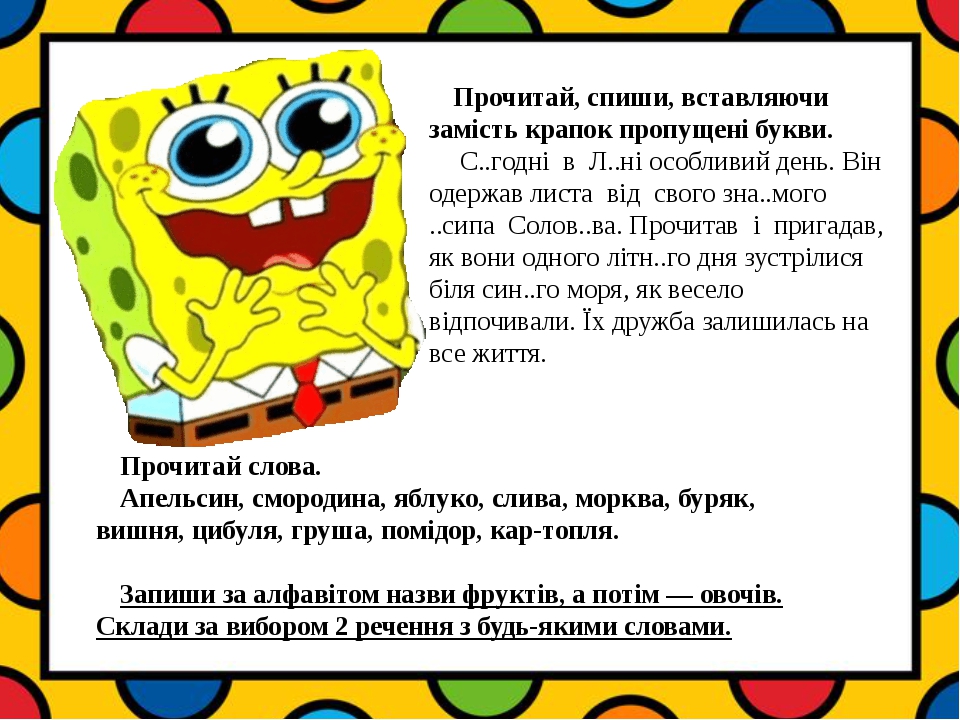 Прочитай, спиши, вставляючи замість крапок пропущені букви.

С..годні в Л..ні особливий день. Він одержав листа від свого зна..мого ..сипа Солов..ва. Прочитав і пригадав, як вони одного літн..го дня зустрілися біля син..го моря, як весело відпочивали. Їх дружба залишилась на все життя.

Прочитай слова.

Апельсин, смородина, яблуко, слива, морква, буряк, вишня, цибуля, груша, помідор, кар-топля.

Запиши за алфавітом назви фруктів, а потім — овочів. Склади за вибором 2 речення з будь-якими словами.